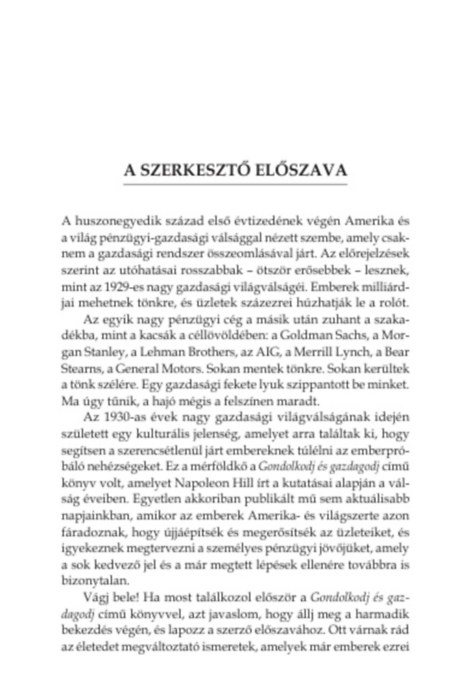 A SZERKESZTŐ ELŐSZAVA

A huszonegyedik század első évtizedének végén Amerika és a világ pénzügyi-gazdasági válsággal nézett szembe, amely csaknem a gazdasági rendszer összeomlásával járt. Az előrejelzések szerint az utóhatásai rosszabbak – ötször erősebbek – lesznek, mint az 1929-es nagy gazdasági világválságéi. Emberek milliárdjai mehetnek tönkre, és üzletek százezrei húzhatják le a rolót.

Az egyik nagy pénzügyi cég a másik után zuhant a szakadékba, mint a kacsák a céllövöldében: a Goldman Sachs, a Morgan Stanley, a Lehman Brothers, az AIG, a Merrill Lynch, a Bear Stearns, a General Motors. Sokan mentek tönkre. Sokan kerültek a tönk szélére. Egy gazdasági fekete lyuk szippantott be minket. Ma úgy tűnik, a hajó mégis a felszínen maradt.

Az 1930-as évek nagy gazdasági világválságának idején született egy kulturális jelenség, amelyet arra találtak ki, hogy segítsen a szerencsétlenül járt embereknek túlélni az emberpróbáló nehézségeket. Ez a mérföldkő a Gondolkodj és gazdagodj című könyv volt, amelyet Napoleon Hill írt a kutatásai alapján a válság éveiben. Egyetlen akkoriban publikált mű sem aktuálisabb napjainkban, amikor az emberek Amerika- és világszerte azon fáradoznak, hogy újjáépítsék és megerősítsék az üzleteiket, és igyekeznek megtervezni a személyes pénzügyi jövőjüket, amely a sok kedvező jel és a már megtett lépések ellenére továbbra is bizonytalan.

Vágj bele! Ha most találkozol először a Gondolkodj és gazdagodj című könyvvel, azt javaslom, hogy állj meg a harmadik bekezdés végén, és lapozz a szerző előszavához. Ott várnak rád az életedet megváltoztató ismeretek, amelyek már emberek ezrei